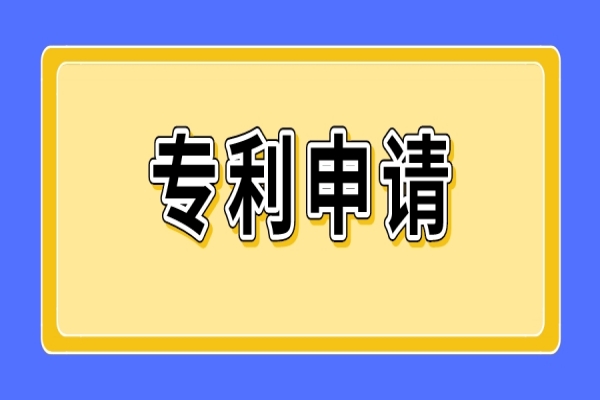 专利申请